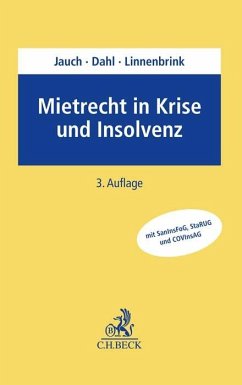 Jauch · Dahl · Linnenbrink

Mietrecht in Krise und Insolvenz

3. Auflage

mit SanInsFoG, StaRUG und COVInsAG

B

C.H.BECK